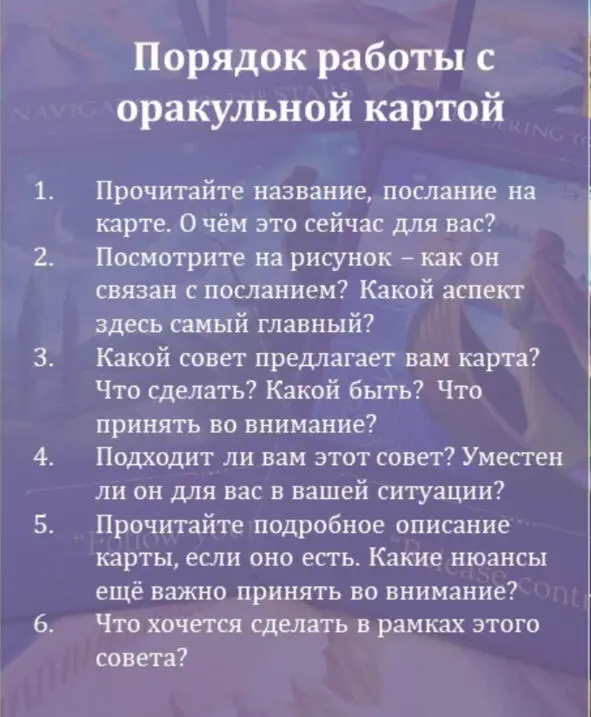 Порядок работы с оракульной картой

1. Прочитайте название, послание на карте. О чём это сейчас для вас?
2. Посмотрите на рисунок – как он связан с посланием? Какой аспект здесь самый главный?
3. Какой совет предлагает вам карта? Что сделать? Какой быть? Что принять во внимание?
4. Подходит ли вам этот совет? Уместен ли он для вас в вашей ситуации?
5. Прочитайте подробное описание карты, если оно есть. Какие нюансы ещё важно принять во внимание?
6. Что хочется сделать в рамках этого совета?